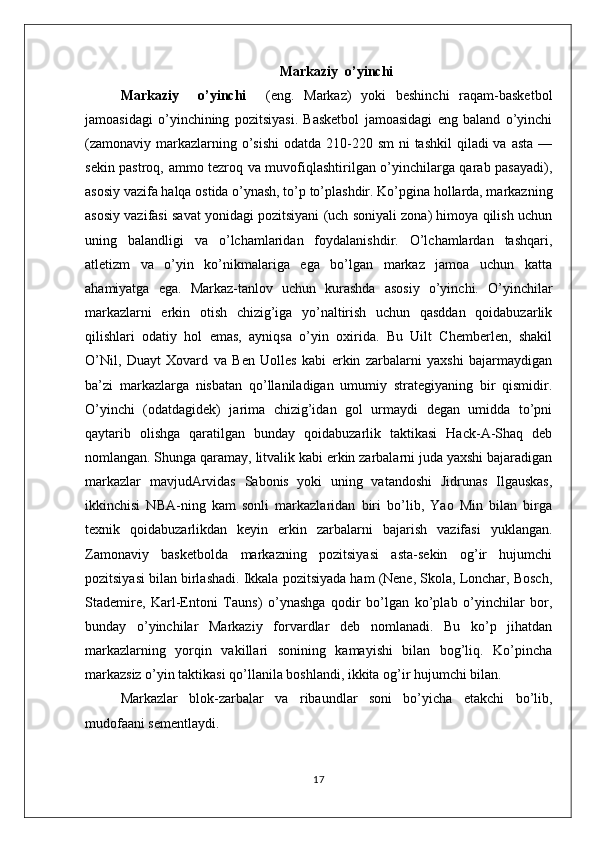 Markaziy o'yinchi

Markaziy o'yinchi (eng. Markaz) yoki beshinchi raqam-basketbol jamoasidagi o'yinchining pozitsiyasi. Basketbol jamoasidagi eng baland o'yinchi (zamonaviy markazlarning o'sishi odatda 210-220 sm ni tashkil qiladi va asta — sekin pastroq, ammo tezroq va muvofiqlashtirilgan o'yinchilarga qarab pasayadi), asosiy vazifa halqa ostida o'ynash, to'p to'plashdir. Ko'pgina hollarda, markazning asosiy vazifasi savat yonidagi pozitsiyani (uch soniyali zona) himoya qilish uchun uning balandligi va o'lchamlaridan foydalanishdir. O'lchamlardan tashqari, atletizm va o'yin ko'nikmalariga ega bo'lgan markaz jamoa uchun katta ahamiyatga ega. Markaz-tanlov uchun kurashda asosiy o'yinchi. O'yinchilar markazlarni erkin otish chizig'iga yo'naltirish uchun qasddan qoidabuzarlik qilishlari odatiy hol emas, ayniqsa o'yin oxirida. Bu Uilt Chemberlen, shakil O'Nil, Duayt Xovard va Ben Uolles kabi erkin zarbalarni yaxshi bajarmaydigan ba'zi markazlarga nisbatan qo'llaniladigan umumiy strategiyaning bir qismidir. O'yinchi (odatdagidek) jarima chizig'idan gol urmaydi degan umidda to'pni qaytarib olishga qaratilgan bunday qoidabuzarlik taktikasi Hack-A-Shaq deb nomlangan. Shunga qaramay, litvalik kabi erkin zarbalarni juda yaxshi bajaradigan markazlar mavjudArvidas Sabonis yoki uning vatandoshi Jidrunas Ilgauskas, ikkinchisi NBA-ning kam sonli markazlaridan biri bo'lib, Yao Min bilan birga texnik qoidabuzarlikdan keyin erkin zarbalarni bajarish vazifasi yuklangan. Zamonaviy basketbolda markazning pozitsiyasi asta-sekin og'ir hujumchi pozitsiyasi bilan birlashadi. Ikkala pozitsiyada ham (Nene, Skola, Lonchar, Bosch, Stademire, Karl-Entoni Tauns) o'ynashga qodir bo'lgan ko'plab o'yinchilar bor, bunday o'yinchilar Markaziy forvardlar deb nomlanadi. Bu ko'p jihatdan markazlarning yorqin vakillari sonining kamayishi bilan bog'liq. Ko'pincha markazsiz o'yin taktikasi qo'llanila boshlandi, ikkita og'ir hujumchi bilan.

Markazlar blok-zarbalar va ribaundlar soni bo'yicha etakchi bo'lib, mudofaani sementlaydi.

17